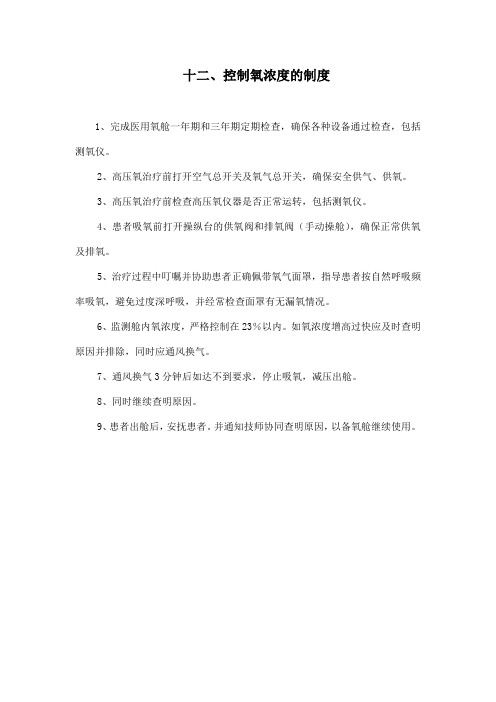 十二、控制氧浓度的制度

1、完成医用氧舱一年期和三年期定期检查，确保各种设备通过检查，包括测氧仪。

2、高压氧治疗前打开空气总开关及氧气总开关，确保安全供气、供氧。

3、高压氧治疗前检查高压氧仪器是否正常运转，包括测氧仪。

4、患者吸氧前打开操纵台的供氧阀和排氧阀（手动操舱），确保正常供氧及排氧。

5、治疗过程中叮嘱并协助患者正确佩带氧气面罩，指导患者按自然呼吸频率吸氧，避免过度深呼吸，并经常检查面罩有无漏氧情况。

6、监测舱内氧浓度，严格控制在23%以内。如氧浓度增高过快应及时查明原因并排除，同时应通风换气。

7、通风换气3分钟后如达不到要求，停止吸氧，减压出舱。

8、同时继续查明原因。

9、患者出舱后，安抚患者。并通知技师协同查明原因，以备氧舱继续使用。